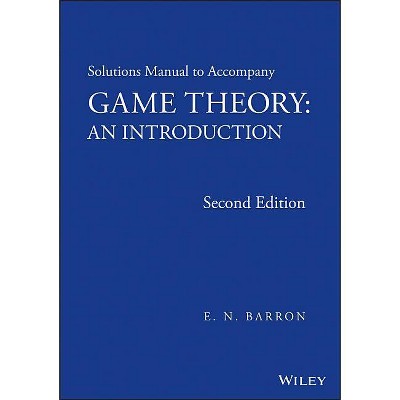 Solutions Manual to Accompany

GAME THEORY:
AN INTRODUCTION

Second Edition

E. N. BARRON

WILEY